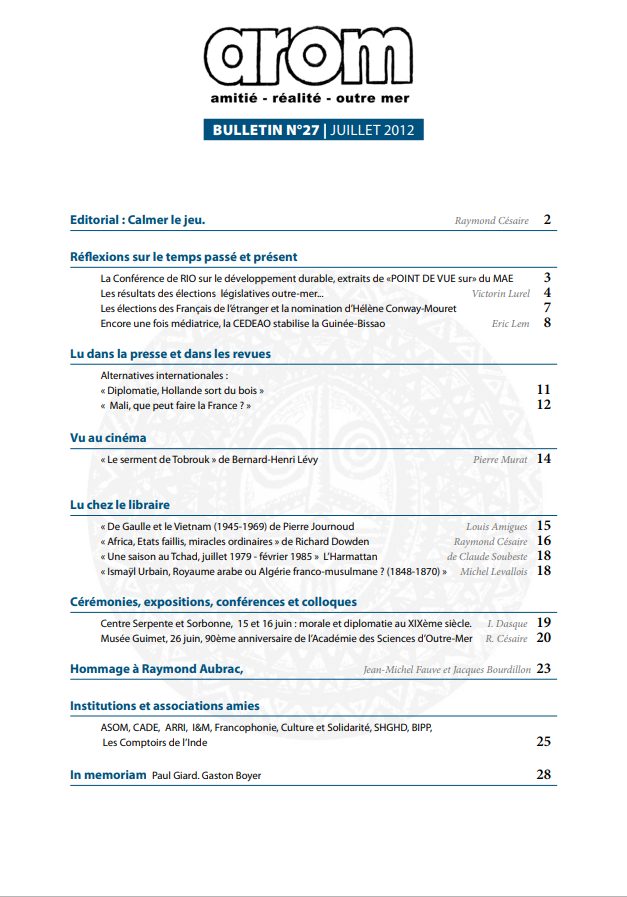 arom
amitié - réalité - outre mer

BULLETIN N°27 | JUILLET 2012

Editorial : Calmer le jeu. Raymond Césaire 2

Réflexions sur le temps passé et présent

La Conférence de RIO sur le développement durable, extraits de «POINT DE VUE sur» du MAE 3
Les résultats des élections législatives outre-mer... Victorin Lurel 4
Les élections des Français de l'étranger et la nomination d'Hélène Conway-Mouret 7
Encore une fois médiatrice, la CEDEAO stabilise la Guinée-Bissao Eric Lem 8

Lu dans la presse et dans les revues

Alternatives internationales :
« Diplomatie, Hollande sort du bois » 11
« Mali, que peut faire la France ? » 12

Vu au cinéma

« Le serment de Tobrouk » de Bernard-Henri Lévy Pierre Murat 14

Lu chez le libraire

« De Gaulle et le Vietnam (1945-1969) de Pierre Journoud Louis Amigues 15
« Africa, Etats faillis, miracles ordinaires » de Richard Dowden Raymond Césaire 16
« Une saison au Tchad, juillet 1979 - février 1985 » L'Harmattan de Claude Soubeste 18
« Ismaÿl Urbain, Royaume arabe ou Algérie franco-musulmane ? (1848-1870) » Michel Levallois 18

Cérémonies, expositions, conférences et colloques

Centre Serpente et Sorbonne, 15 et 16 juin : morale et diplomatie au XIXème siècle. I. Dasque 19
Musée Guimet, 26 juin, 90ème anniversaire de l'Académie des Sciences d'Outre-Mer R. Césaire 20

Hommage à Raymond Aubrac, Jean-Michel Fauve et Jacques Bourdillon 23

Institutions et associations amies

ASOM, CADE, ARRI, I&M, Francophonie, Culture et Solidarité, SHGHD, BIPP,
Les Comptoirs de l'Inde 25

In memoriam Paul Giard. Gaston Boyer 28